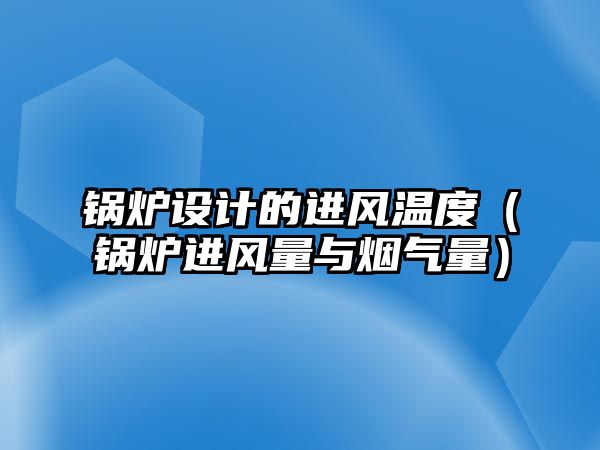 锅炉设计的进风温度（锅炉进风量与烟气量）